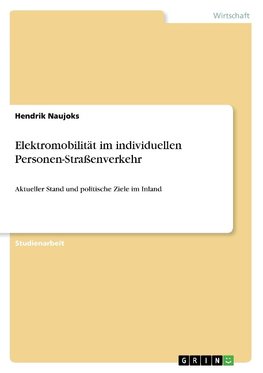 Wirtschaft

Hendrik Naujoks

Elektromobilität im individuellen Personen-Straßenverkehr

Aktueller Stand und politische Ziele im Inland

Studienarbeit

GRIN